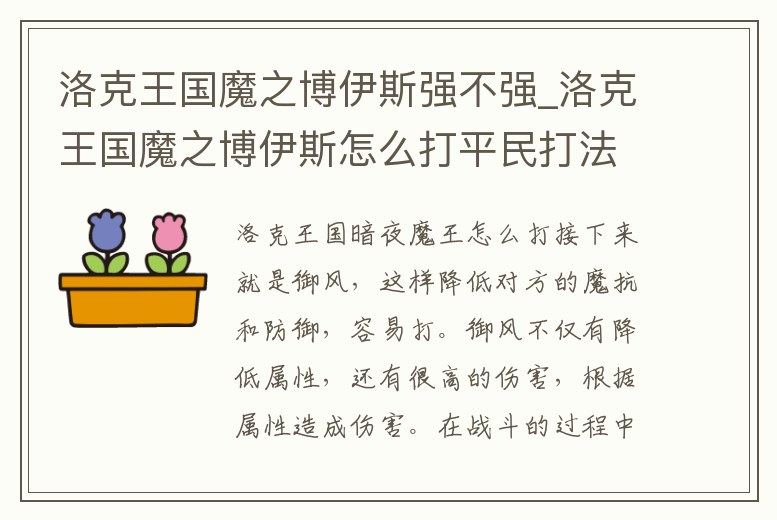 洛克王国魔之博伊斯强不强_洛克王国魔之博伊斯怎么打平民打法

洛克王国暗夜魔王怎么打接下来就是御风，这样降低对方的魔抗和防御，容易打。御风不仅有降低属性，还有很高的伤害，根据属性造成伤害。在战斗的过程中